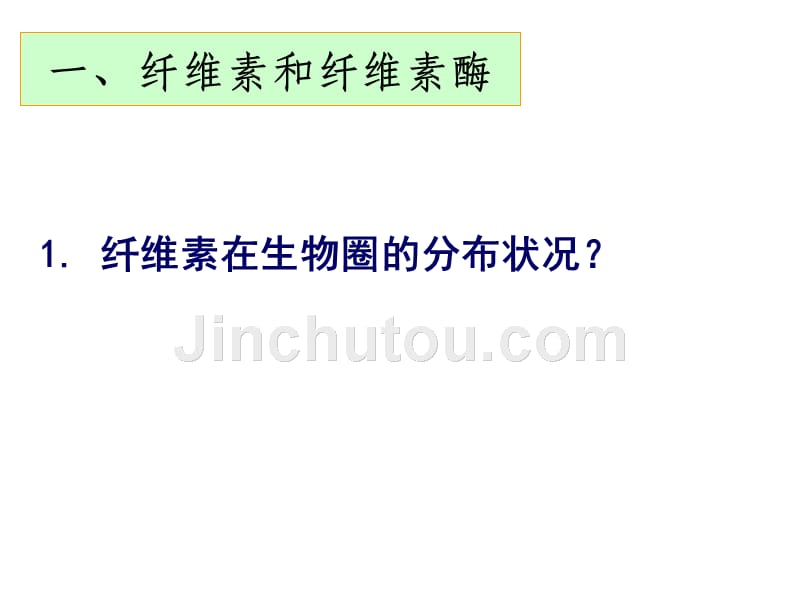 一、纤维素和纤维素酶

1. 纤维素在生物圈的分布状况？

Jinchutou.com